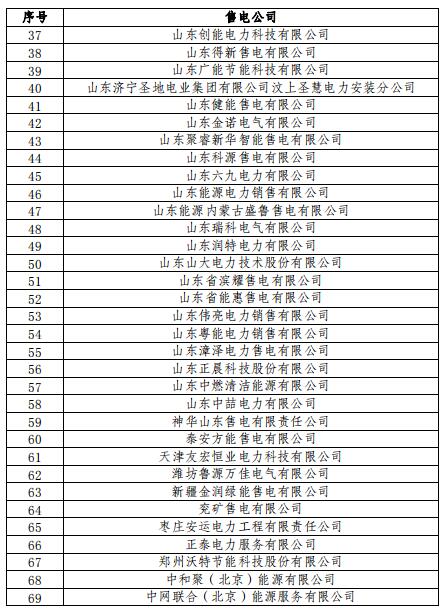 | 序号 | 售电公司 |
|---|---|
| 37 | 山东创能电力科技有限公司 |
| 38 | 山东得新售电有限公司 |
| 39 | 山东广能节能科技有限公司 |
| 40 | 山东济宁圣地电业集团有限公司汶上圣慧电力安装分公司 |
| 41 | 山东健能售电有限公司 |
| 42 | 山东金诺电气有限公司 |
| 43 | 山东聚睿新华智能售电有限公司 |
| 44 | 山东科源售电有限公司 |
| 45 | 山东六九电力有限公司 |
| 46 | 山东能源电力销售有限公司 |
| 47 | 山东能源内蒙古盛鲁售电有限公司 |
| 48 | 山东瑞科电气有限公司 |
| 49 | 山东润特电力有限公司 |
| 50 | 山东山大电力技术股份有限公司 |
| 51 | 山东省滨耀售电有限公司 |
| 52 | 山东省能惠售电有限公司 |
| 53 | 山东伟亮电力销售有限公司 |
| 54 | 山东粤能电力销售有限公司 |
| 55 | 山东漳泽电力售电有限公司 |
| 56 | 山东正晨科技股份有限公司 |
| 57 | 山东中燃清洁能源有限公司 |
| 58 | 山东中喆电力有限公司 |
| 59 | 神华山东售电有限责任公司 |
| 60 | 泰安方能售电有限公司 |
| 61 | 天津友宏恒业电力科技有限公司 |
| 62 | 潍坊鲁源万佳电气有限公司 |
| 63 | 新疆金润绿能售电有限公司 |
| 64 | 兖矿售电有限公司 |
| 65 | 枣庄安运电力工程有限责任公司 |
| 66 | 正泰电力服务有限公司 |
| 67 | 郑州沃特节能科技股份有限公司 |
| 68 | 中和聚（北京）能源有限公司 |
| 69 | 中网联合（北京）能源服务有限公司 |